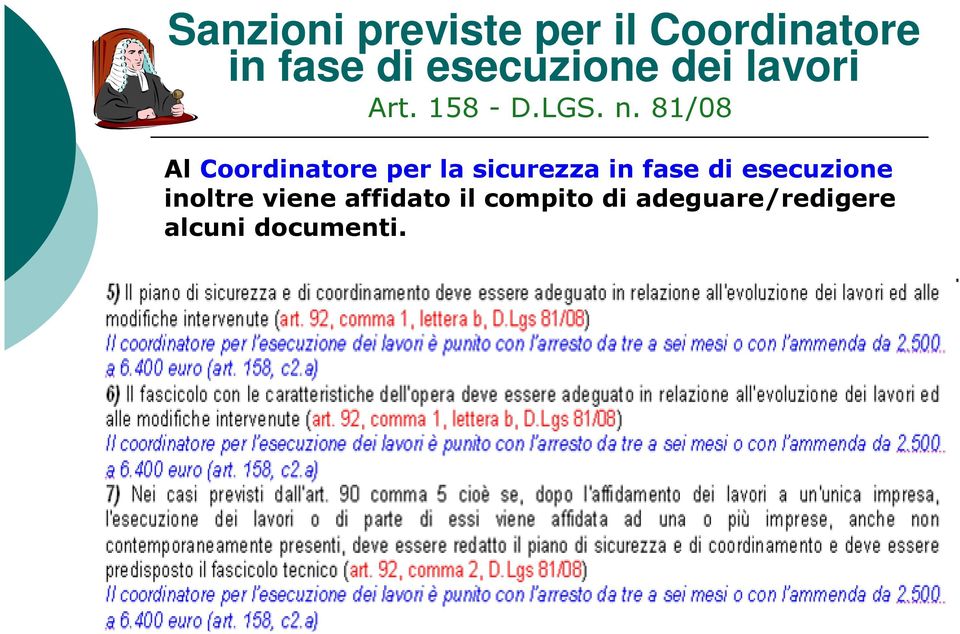 Sanzioni previste per il Coordinatore in fase di esecuzione dei lavori
Art. 158 - D.LGS. n. 81/08

Al Coordinatore per la sicurezza in fase di esecuzione inoltre viene affidato il compito di adeguare/redigere alcuni documenti.

5) Il piano di sicurezza e di coordinamento deve essere adeguato in relazione all'evoluzione dei lavori ed alle modifiche intervenute (art. 92, comma 1, lettera b, D.Lgs 81/08)
Il coordinatore per l'esecuzione dei lavori è punito con l'arresto da tre a sei mesi o con l'ammenda da 2.500 a 6.400 euro (art. 158, c2.a)
6) Il fascicolo con le caratteristiche dell'opera deve essere adeguato in relazione all'evoluzione dei lavori ed alle modifiche intervenute (art. 92, comma 1, lettera b, D.Lgs 81/08)
Il coordinatore per l'esecuzione dei lavori è punito con l'arresto da tre a sei mesi o con l'ammenda da 2.500 a 6.400 euro (art. 158, c2.a)
7) Nei casi previsti dall'art. 90 comma 5 cioè se, dopo l'affidamento dei lavori a un'unica impresa, l'esecuzione dei lavori o di parte di essi viene affidata ad una o più imprese, anche non contemporaneamente presenti, deve essere redatto il piano di sicurezza e di coordinamento e deve essere predisposto il fascicolo tecnico (art. 92, comma 2, D.Lgs 81/08)
Il coordinatore per l'esecuzione dei lavori è punito con l'arresto da tre a sei mesi o con l'ammenda da 2.500 a 6.400 euro (art. 158, c2.a)